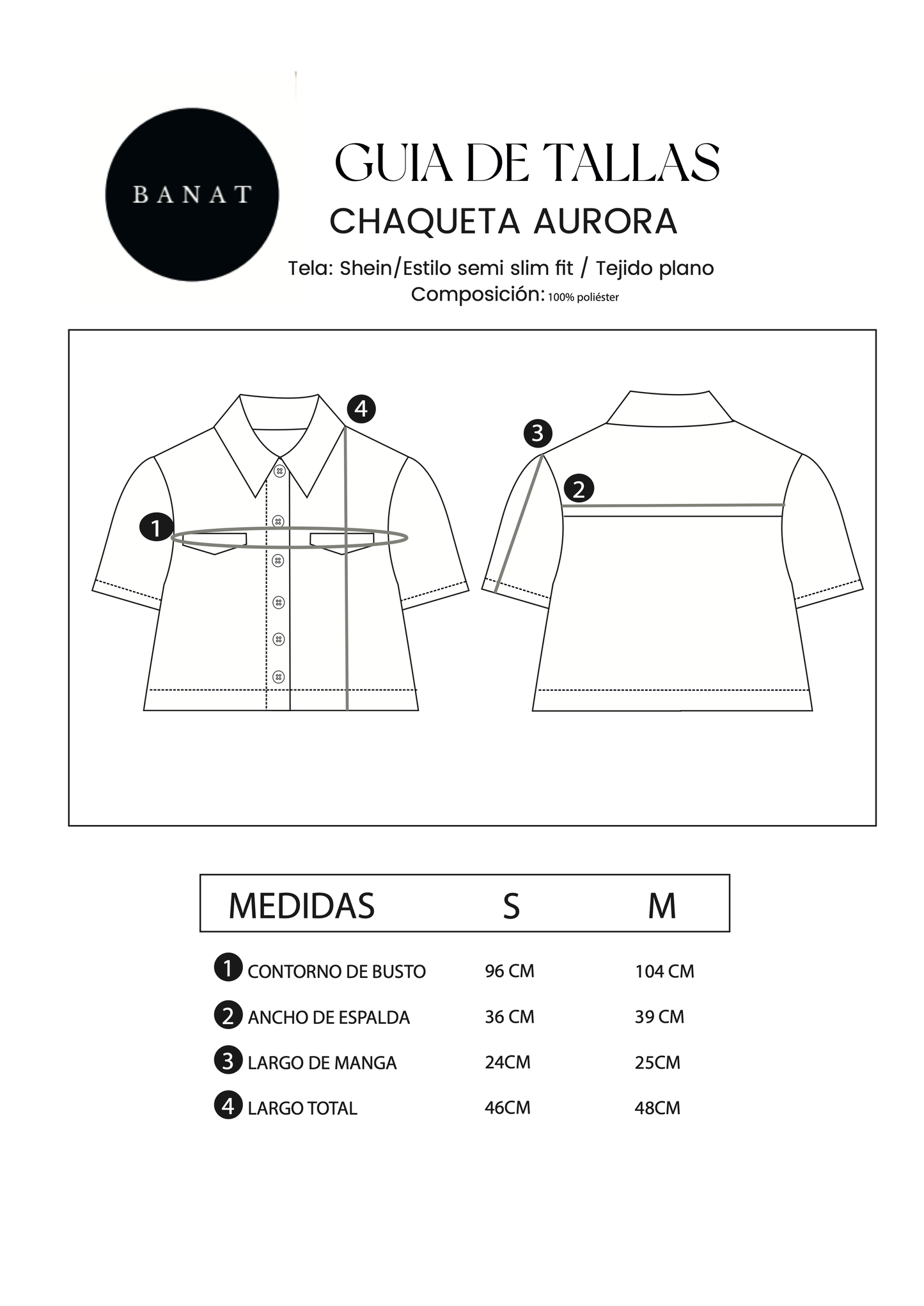 BANAT

GUIA DE TALLAS
CHAQUETA AURORA
Tela: Shein/Estilo semi slim fit / Tejido plano
Composición: 100% poliéster

4
3
2
1

| MEDIDAS | S | M |
|---|---|---|
| 1 CONTORNO DE BUSTO | 96 CM | 104 CM |
| 2 ANCHO DE ESPALDA | 36 CM | 39 CM |
| 3 LARGO DE MANGA | 24CM | 25CM |
| 4 LARGO TOTAL | 46CM | 48CM |